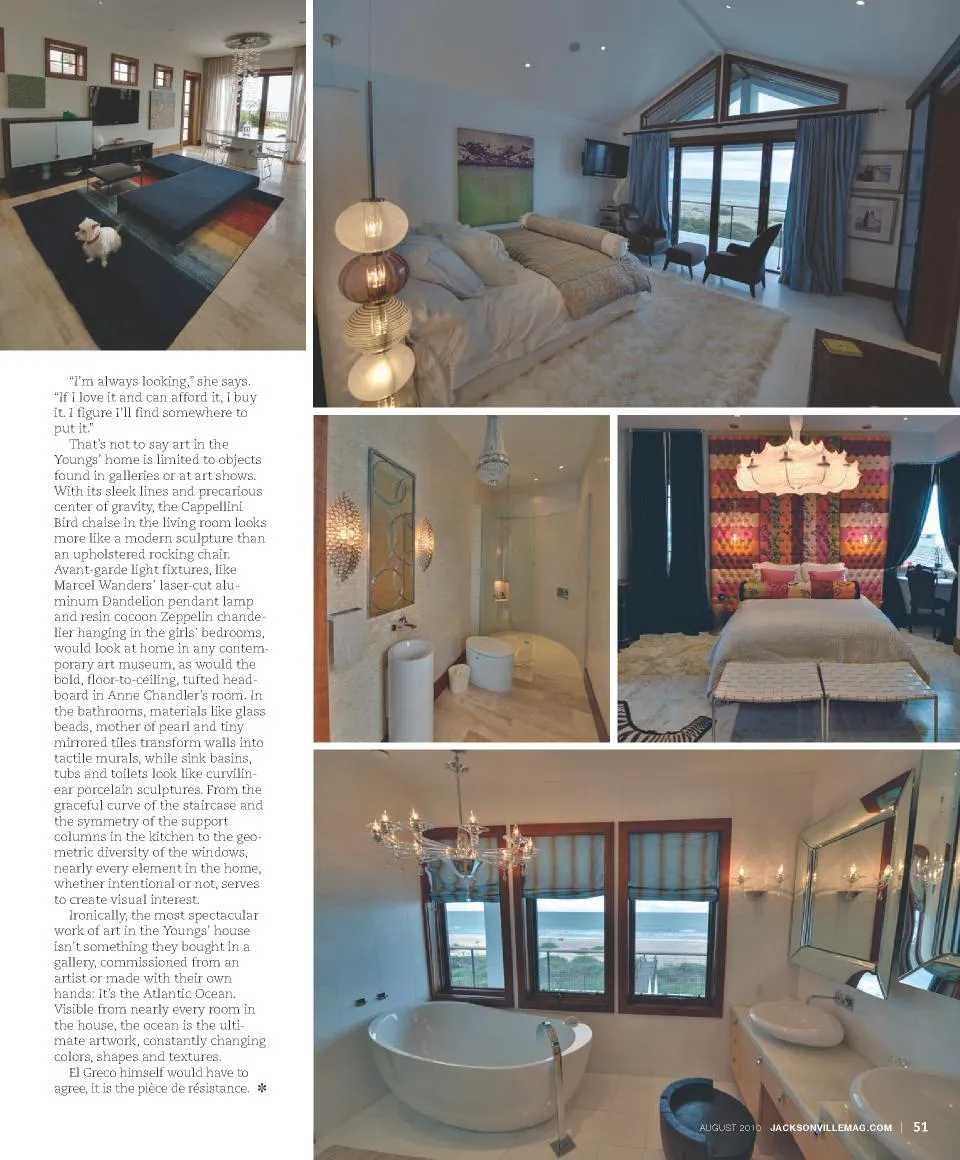 "I'm always looking," she says. "If I love it and can afford it, I buy it. I figure I'll find somewhere to put it."

That's not to say art in the Youngs' home is limited to objects found in galleries or at art shows. With its sleek lines and precarious center of gravity, the Cappellini Bird chaise in the living room looks more like a modern sculpture than an upholstered rocking chair. Avant-garde light fixtures, like Marcel Wanders' laser-cut aluminum Dandelion pendant lamp and resin cocoon Zeppelin chandelier hanging in the girls' bedrooms, would look at home in any contemporary art museum, as would the bold, floor-to-ceiling, tufted headboard in Anne Chandler's room. In the bathrooms, materials like glass beads, mother of pearl and tiny mirrored tiles transform walls into tactile murals, while sink basins, tubs and toilets look like curvilinear porcelain sculptures. From the graceful curve of the staircase and the symmetry of the support columns in the kitchen to the geometric diversity of the windows, nearly every element in the home, whether intentional or not, serves to create visual interest.

Ironically, the most spectacular work of art in the Youngs' house isn't something they bought in a gallery, commissioned from an artist or made with their own hands: it's the Atlantic Ocean. Visible from nearly every room in the house, the ocean is the ultimate artwork, constantly changing colors, shapes and textures.

El Greco himself would have to agree, it is the pièce de résistance. ✻

AUGUST 2010 JACKSONVILLEMAG.COM | 51